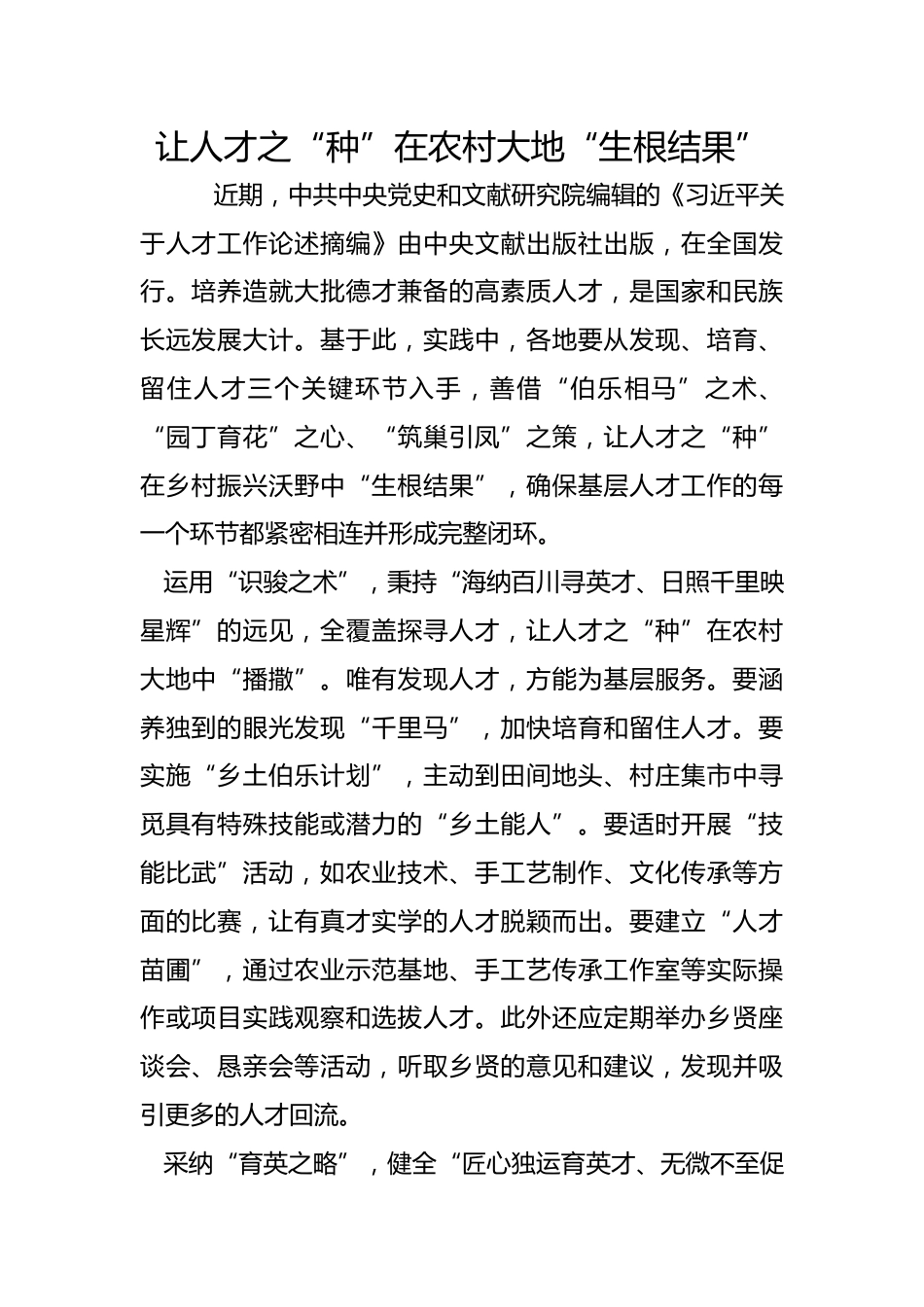 让人才之“种”在农村大地“生根结果”

近期，中共中央党史和文献研究院编辑的《习近平关于人才工作论述摘编》由中央文献出版社出版，在全国发行。培养造就大批德才兼备的高素质人才，是国家和民族长远发展大计。基于此，实践中，各地要从发现、培育、留住人才三个关键环节入手，善借“伯乐相马”之术、“园丁育花”之心、“筑巢引凤”之策，让人才之“种”在乡村振兴沃野中“生根结果”，确保基层人才工作的每一个环节都紧密相连并形成完整闭环。

运用“识骏之术”，秉持“海纳百川寻英才、日照千里映星辉”的远见，全覆盖探寻人才，让人才之“种”在农村大地中“播撒”。唯有发现人才，方能为基层服务。要涵养独到的眼光发现“千里马”，加快培育和留住人才。要实施“乡土伯乐计划”，主动到田间地头、村庄集市中寻觅具有特殊技能或潜力的“乡土能人”。要适时开展“技能比武”活动，如农业技术、手工艺制作、文化传承等方面的比赛，让有真才实学的人才脱颖而出。要建立“人才苗圃”，通过农业示范基地、手工艺传承工作室等实际操作或项目实践观察和选拔人才。此外还应定期举办乡贤座谈会、恳亲会等活动，听取乡贤的意见和建议，发现并吸引更多的人才回流。

采纳“育英之略”，健全“匠心独运育英才、无微不至促